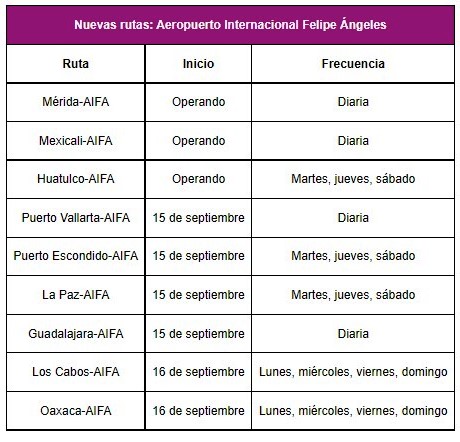 Nuevas rutas: Aeropuerto Internacional Felipe Ángeles

| Ruta | Inicio | Frecuencia |
|---|---|---|
| Mérida-AIFA | Operando | Diaria |
| Mexicali-AIFA | Operando | Diaria |
| Huatulco-AIFA | Operando | Martes, jueves, sábado |
| Puerto Vallarta-AIFA | 15 de septiembre | Diaria |
| Puerto Escondido-AIFA | 15 de septiembre | Martes, jueves, sábado |
| La Paz-AIFA | 15 de septiembre | Martes, jueves, sábado |
| Guadalajara-AIFA | 15 de septiembre | Diaria |
| Los Cabos-AIFA | 16 de septiembre | Lunes, miércoles, viernes, domingo |
| Oaxaca-AIFA | 16 de septiembre | Lunes, miércoles, viernes, domingo |